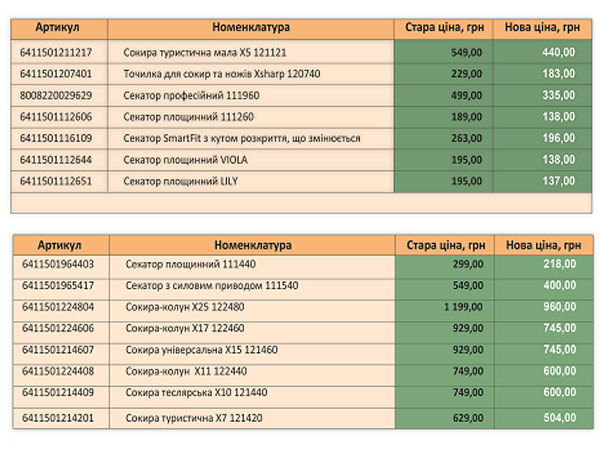 | Артикул | Номенклатура | Стара ціна, грн | Нова ціна, грн |
|---|---|---|---|
| 6411501211217 | Сокира туристична мала X5 121121 | 549,00 | 440,00 |
| 6411501207401 | Точилка для сокир та ножів Xsharp 120740 | 229,00 | 183,00 |
| 8008220029629 | Секатор професійний 111960 | 499,00 | 335,00 |
| 6411501112606 | Секатор площинний 111260 | 189,00 | 138,00 |
| 6411501116109 | Секатор SmartFit з кутом розкриття, що змінюється | 263,00 | 196,00 |
| 6411501112644 | Секатор площинний VIOLA | 195,00 | 138,00 |
| 6411501112651 | Секатор площинний LILY | 195,00 | 137,00 |

| Артикул | Номенклатура | Стара ціна, грн | Нова ціна, грн |
|---|---|---|---|
| 6411501964403 | Секатор площинний 111440 | 299,00 | 218,00 |
| 6411501965417 | Секатор з силовим приводом 111540 | 549,00 | 400,00 |
| 6411501224804 | Сокира-колун X25 122480 | 1 199,00 | 960,00 |
| 6411501224606 | Сокира-колун X17 122460 | 929,00 | 745,00 |
| 6411501214607 | Сокира універсальна X15 121460 | 929,00 | 745,00 |
| 6411501224408 | Сокира-колун X11 122440 | 749,00 | 600,00 |
| 6411501214409 | Сокира теслярська X10 121440 | 749,00 | 600,00 |
| 6411501214201 | Сокира туристична X7 121420 | 629,00 | 504,00 |